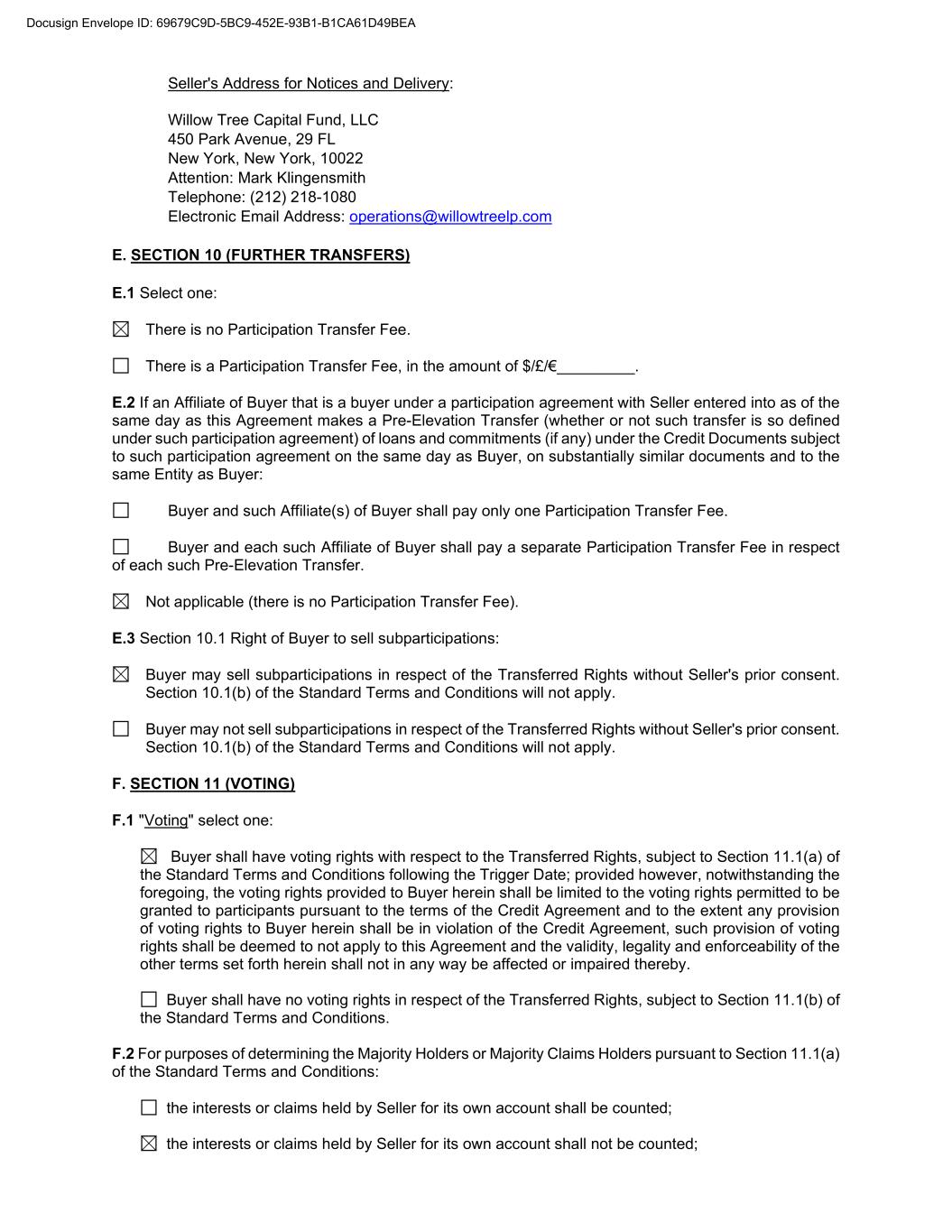 Docusign Envelope ID: 69679C9D-5BC9-452E-93B1-B1CA61D49BEA

Seller's Address for Notices and Delivery:

Willow Tree Capital Fund, LLC
450 Park Avenue, 29 FL
New York, New York, 10022
Attention: Mark Klingensmith
Telephone: (212) 218-1080
Electronic Email Address: operations@willowtreelp.com

E. SECTION 10 (FURTHER TRANSFERS)

E.1 Select one:

☒ There is no Participation Transfer Fee.

☐ There is a Participation Transfer Fee, in the amount of $/£/€_________.

E.2 If an Affiliate of Buyer that is a buyer under a participation agreement with Seller entered into as of the same day as this Agreement makes a Pre-Elevation Transfer (whether or not such transfer is so defined under such participation agreement) of loans and commitments (if any) under the Credit Documents subject to such participation agreement on the same day as Buyer, on substantially similar documents and to the same Entity as Buyer:

☐ Buyer and such Affiliate(s) of Buyer shall pay only one Participation Transfer Fee.

☐ Buyer and each such Affiliate of Buyer shall pay a separate Participation Transfer Fee in respect of each such Pre-Elevation Transfer.

☒ Not applicable (there is no Participation Transfer Fee).

E.3 Section 10.1 Right of Buyer to sell subparticipations:

☒ Buyer may sell subparticipations in respect of the Transferred Rights without Seller's prior consent. Section 10.1(b) of the Standard Terms and Conditions will not apply.

☐ Buyer may not sell subparticipations in respect of the Transferred Rights without Seller's prior consent. Section 10.1(b) of the Standard Terms and Conditions will not apply.

F. SECTION 11 (VOTING)

F.1 "Voting" select one:

☒ Buyer shall have voting rights with respect to the Transferred Rights, subject to Section 11.1(a) of the Standard Terms and Conditions following the Trigger Date; provided however, notwithstanding the foregoing, the voting rights provided to Buyer herein shall be limited to the voting rights permitted to be granted to participants pursuant to the terms of the Credit Agreement and to the extent any provision of voting rights to Buyer herein shall be in violation of the Credit Agreement, such provision of voting rights shall be deemed to not apply to this Agreement and the validity, legality and enforceability of the other terms set forth herein shall not in any way be affected or impaired thereby.

☐ Buyer shall have no voting rights in respect of the Transferred Rights, subject to Section 11.1(b) of the Standard Terms and Conditions.

F.2 For purposes of determining the Majority Holders or Majority Claims Holders pursuant to Section 11.1(a) of the Standard Terms and Conditions:

☐ the interests or claims held by Seller for its own account shall be counted;

☒ the interests or claims held by Seller for its own account shall not be counted;